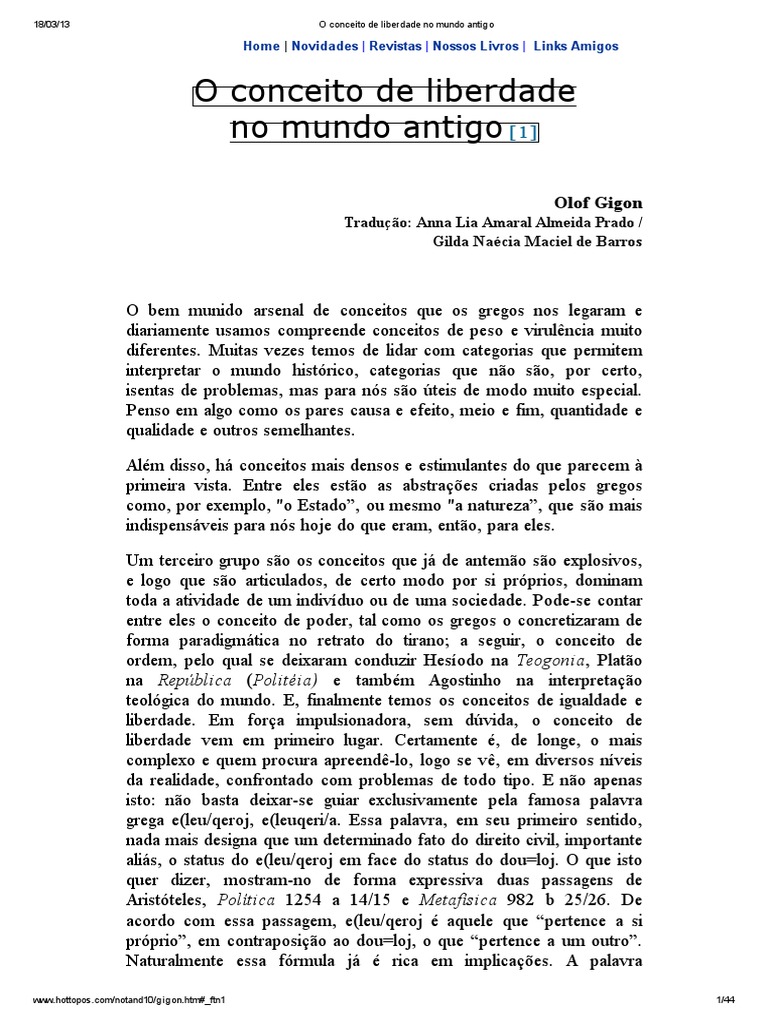 18/03/13 O conceito de liberdade no mundo antigo

Home | Novidades | Revistas | Nossos Livros | Links Amigos

O conceito de liberdade no mundo antigo [1]

Olof Gigon
Tradução: Anna Lia Amaral Almeida Prado / Gilda Naécia Maciel de Barros

O bem munido arsenal de conceitos que os gregos nos legaram e diariamente usamos compreende conceitos de peso e virulência muito diferentes. Muitas vezes temos de lidar com categorias que permitem interpretar o mundo histórico, categorias que não são, por certo, isentas de problemas, mas para nós são úteis de modo muito especial. Penso em algo como os pares causa e efeito, meio e fim, quantidade e qualidade e outros semelhantes.

Além disso, há conceitos mais densos e estimulantes do que parecem à primeira vista. Entre eles estão as abstrações criadas pelos gregos como, por exemplo, "o Estado", ou mesmo "a natureza", que são mais indispensáveis para nós hoje do que eram, então, para eles.

Um terceiro grupo são os conceitos que já de antemão são explosivos, e logo que são articulados, de certo modo por si próprios, dominam toda a atividade de um indivíduo ou de uma sociedade. Pode-se contar entre eles o conceito de poder, tal como os gregos o concretizaram de forma paradigmática no retrato do tirano; a seguir, o conceito de ordem, pelo qual se deixaram conduzir Hesíodo na Teogonia, Platão na República (Politéia) e também Agostinho na interpretação teológica do mundo. E, finalmente temos os conceitos de igualdade e liberdade. Em força impulsionadora, sem dúvida, o conceito de liberdade vem em primeiro lugar. Certamente é, de longe, o mais complexo e quem procura apreendê-lo, logo se vê, em diversos níveis da realidade, confrontado com problemas de todo tipo. E não apenas isto: não basta deixar-se guiar exclusivamente pela famosa palavra grega e(leu/qeroj, e(leuqeri/a. Essa palavra, em seu primeiro sentido, nada mais designa que um determinado fato do direito civil, importante aliás, o status do e(leu/qeroj em face do status do dou=loj. O que isto quer dizer, mostram-no de forma expressiva duas passagens de Aristóteles, Política 1254 a 14/15 e Metafísica 982 b 25/26. De acordo com essa passagem, e(leu/qeroj é aquele que "pertence a si próprio", em contraposição ao dou=loj, o que "pertence a um outro". Naturalmente essa fórmula já é rica em implicações. A palavra

www.hottopos.com/notand10/gigon.htm#_ftn1 1/44